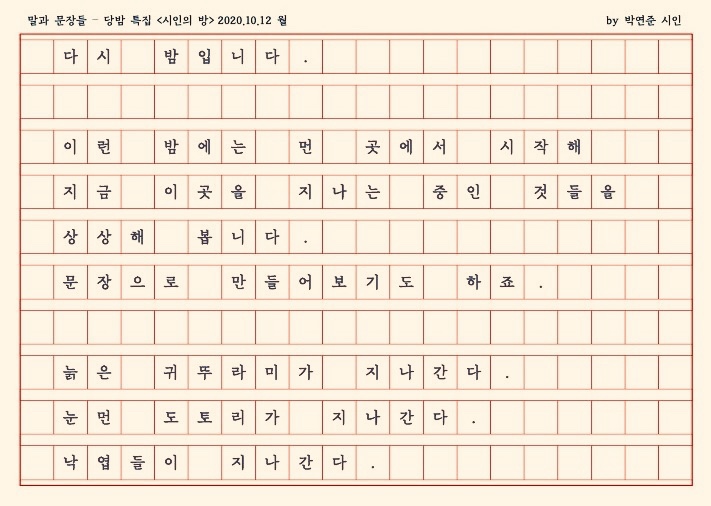 말과 문장들 - 당밤 특집 <시인의 방> 2020.10.12 월

by 박연준 시인

다시 밤입니다.

이런 밤에는 먼 곳에서 시작해
지금 이곳을 지나는 중인 것들을
상상해 봅니다.
문장으로 만들어보기도 하죠.

늙은 귀뚜라미가 지나간다.
눈먼 도토리가 지나간다.
낙엽들이 지나간다.